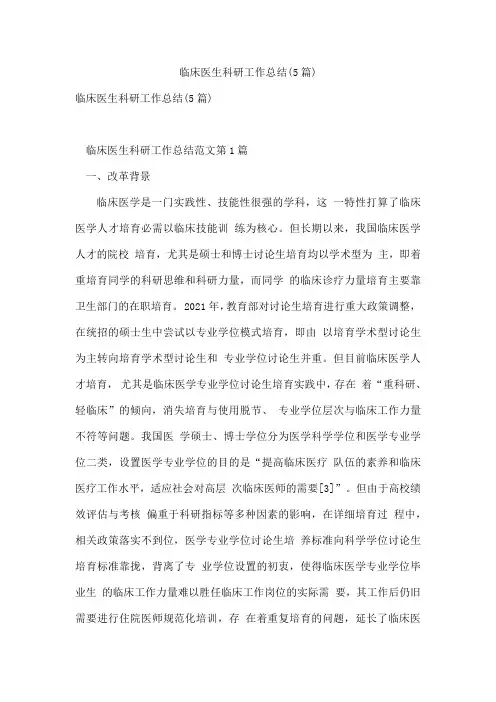 临床医生科研工作总结(5篇)

临床医生科研工作总结(5篇)

临床医生科研工作总结范文第1篇

一、改革背景

临床医学是一门实践性、技能性很强的学科，这 一特性打算了临床医学人才培育必需以临床技能训 练为核心。但长期以来，我国临床医学人才的院校 培育，尤其是硕士和博士讨论生培育均以学术型为 主，即着重培育同学的科研思维和科研力量，而同学 的临床诊疗力量培育主要靠卫生部门的在职培育。2021年，教育部对讨论生培育进行重大政策调整，在统招的硕士生中尝试以专业学位模式培育，即由 以培育学术型讨论生为主转向培育学术型讨论生和 专业学位讨论生并重。但目前临床医学人才培育，尤其是临床医学专业学位讨论生培育实践中，存在 着“重科研、轻临床”的倾向，消失培育与使用脱节、 专业学位层次与临床工作力量不符等问题。我国医 学硕士、博士学位分为医学科学学位和医学专业学位二类，设置医学专业学位的目的是“提高临床医疗 队伍的素养和临床医疗工作水平，适应社会对高层 次临床医师的需要[3]”。但由于高校绩效评估与考核 偏重于科研指标等多种因素的影响，在详细培育过 程中，相关政策落实不到位，医学专业学位讨论生培 养标准向科学学位讨论生培育标准靠拢，背离了专 业学位设置的初衷，使得临床医学专业学位毕业生 的临床工作力量难以胜任临床工作岗位的实际需 要，其工作后仍旧需要进行住院医师规范化培训，存 在着重复培育的问题，延长了临床医